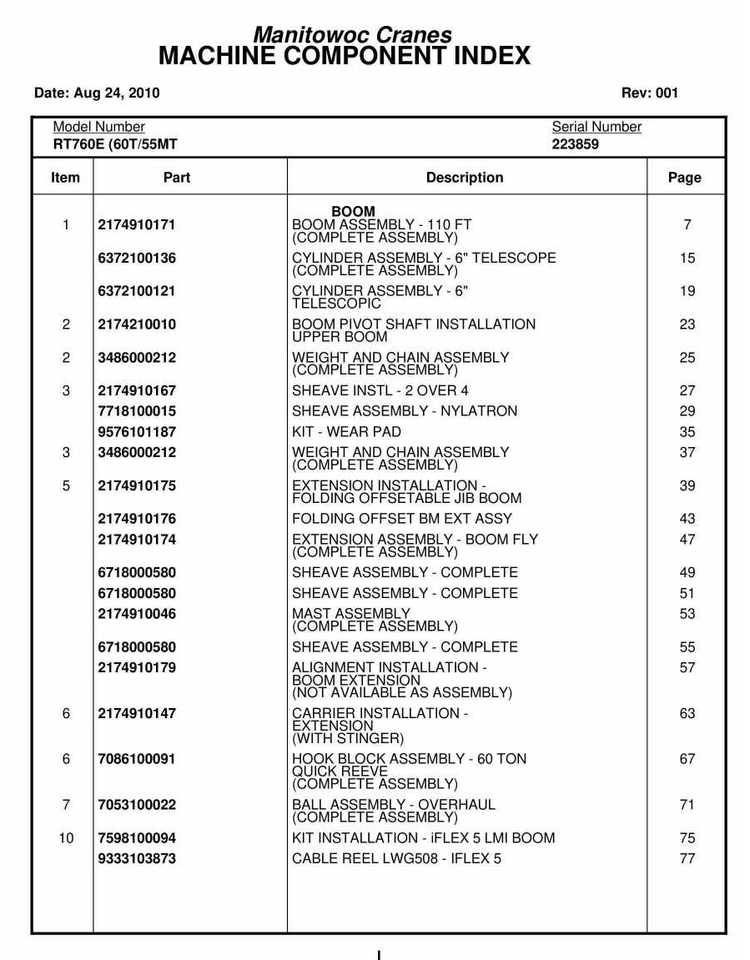 Manitowoc Cranes
MACHINE COMPONENT INDEX

Date: Aug 24, 2010

Rev: 001

Model Number
RT760E (60T/55MT

Serial Number
223859

| Item | Part | Description | Page |
|---|---|---|---|
| | | BOOM | |
| 1 | 2174910171 | BOOM ASSEMBLY - 110 FT (COMPLETE ASSEMBLY) | 7 |
| | 6372100136 | CYLINDER ASSEMBLY - 6" TELESCOPE (COMPLETE ASSEMBLY) | 15 |
| | 6372100121 | CYLINDER ASSEMBLY - 6" TELESCOPIC | 19 |
| 2 | 2174210010 | BOOM PIVOT SHAFT INSTALLATION UPPER BOOM | 23 |
| 2 | 3486000212 | WEIGHT AND CHAIN ASSEMBLY (COMPLETE ASSEMBLY) | 25 |
| 3 | 2174910167 | SHEAVE INSTL - 2 OVER 4 | 27 |
| | 7718100015 | SHEAVE ASSEMBLY - NYLATRON | 29 |
| | 9576101187 | KIT - WEAR PAD | 35 |
| 3 | 3486000212 | WEIGHT AND CHAIN ASSEMBLY (COMPLETE ASSEMBLY) | 37 |
| 5 | 2174910175 | EXTENSION INSTALLATION - FOLDING OFFSETABLE JIB BOOM | 39 |
| | 2174910176 | FOLDING OFFSET BM EXT ASSY | 43 |
| | 2174910174 | EXTENSION ASSEMBLY - BOOM FLY (COMPLETE ASSEMBLY) | 47 |
| | 6718000580 | SHEAVE ASSEMBLY - COMPLETE | 49 |
| | 6718000580 | SHEAVE ASSEMBLY - COMPLETE | 51 |
| | 2174910046 | MAST ASSEMBLY (COMPLETE ASSEMBLY) | 53 |
| | 6718000580 | SHEAVE ASSEMBLY - COMPLETE | 55 |
| | 2174910179 | ALIGNMENT INSTALLATION - BOOM EXTENSION (NOT AVAILABLE AS ASSEMBLY) | 57 |
| 6 | 2174910147 | CARRIER INSTALLATION - EXTENSION (WITH STINGER) | 63 |
| 6 | 7086100091 | HOOK BLOCK ASSEMBLY - 60 TON QUICK REEVE (COMPLETE ASSEMBLY) | 67 |
| 7 | 7053100022 | BALL ASSEMBLY - OVERHAUL (COMPLETE ASSEMBLY) | 71 |
| 10 | 7598100094 | KIT INSTALLATION - iFLEX 5 LMI BOOM | 75 |
| | 9333103873 | CABLE REEL LWG508 - IFLEX 5 | 77 |

I